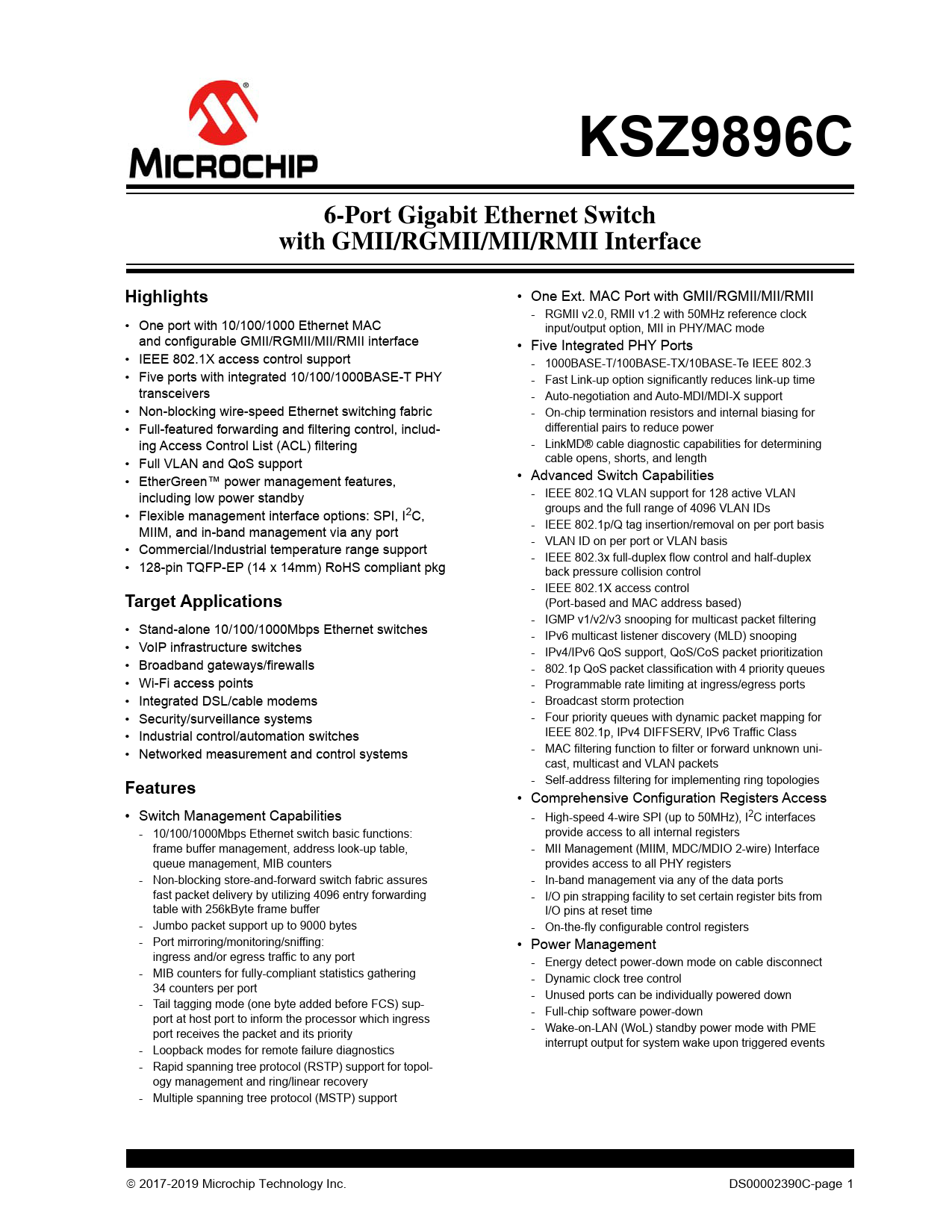 MICROCHIP

KSZ9896C

6-Port Gigabit Ethernet Switch
with GMII/RGMII/MII/RMII Interface

Highlights

• One port with 10/100/1000 Ethernet MAC and configurable GMII/RGMII/MII/RMII interface
• IEEE 802.1X access control support
• Five ports with integrated 10/100/1000BASE-T PHY transceivers
• Non-blocking wire-speed Ethernet switching fabric
• Full-featured forwarding and filtering control, including Access Control List (ACL) filtering
• Full VLAN and QoS support
• EtherGreen™ power management features, including low power standby
• Flexible management interface options: SPI, $I^2C$, MIIM, and in-band management via any port
• Commercial/Industrial temperature range support
• 128-pin TQFP-EP (14 x 14mm) RoHS compliant pkg

Target Applications

• Stand-alone 10/100/1000Mbps Ethernet switches
• VoIP infrastructure switches
• Broadband gateways/firewalls
• Wi-Fi access points
• Integrated DSL/cable modems
• Security/surveillance systems
• Industrial control/automation switches
• Networked measurement and control systems

Features

• Switch Management Capabilities
- 10/100/1000Mbps Ethernet switch basic functions: frame buffer management, address look-up table, queue management, MIB counters
- Non-blocking store-and-forward switch fabric assures fast packet delivery by utilizing 4096 entry forwarding table with 256kByte frame buffer
- Jumbo packet support up to 9000 bytes
- Port mirroring/monitoring/sniffing: ingress and/or egress traffic to any port
- MIB counters for fully-compliant statistics gathering 34 counters per port
- Tail tagging mode (one byte added before FCS) support at host port to inform the processor which ingress port receives the packet and its priority
- Loopback modes for remote failure diagnostics
- Rapid spanning tree protocol (RSTP) support for topology management and ring/linear recovery
- Multiple spanning tree protocol (MSTP) support

• One Ext. MAC Port with GMII/RGMII/MII/RMII
- RGMII v2.0, RMII v1.2 with 50MHz reference clock input/output option, MII in PHY/MAC mode
• Five Integrated PHY Ports
- 1000BASE-T/100BASE-TX/10BASE-Te IEEE 802.3
- Fast Link-up option significantly reduces link-up time
- Auto-negotiation and Auto-MDI/MDI-X support
- On-chip termination resistors and internal biasing for differential pairs to reduce power
- LinkMD® cable diagnostic capabilities for determining cable opens, shorts, and length
• Advanced Switch Capabilities
- IEEE 802.1Q VLAN support for 128 active VLAN groups and the full range of 4096 VLAN IDs
- IEEE 802.1p/Q tag insertion/removal on per port basis
- VLAN ID on per port or VLAN basis
- IEEE 802.3x full-duplex flow control and half-duplex back pressure collision control
- IEEE 802.1X access control (Port-based and MAC address based)
- IGMP v1/v2/v3 snooping for multicast packet filtering
- IPv6 multicast listener discovery (MLD) snooping
- IPv4/IPv6 QoS support, QoS/CoS packet prioritization
- 802.1p QoS packet classification with 4 priority queues
- Programmable rate limiting at ingress/egress ports
- Broadcast storm protection
- Four priority queues with dynamic packet mapping for IEEE 802.1p, IPv4 DIFFSERV, IPv6 Traffic Class
- MAC filtering function to filter or forward unknown unicast, multicast and VLAN packets
- Self-address filtering for implementing ring topologies
• Comprehensive Configuration Registers Access
- High-speed 4-wire SPI (up to 50MHz), $I^2C$ interfaces provide access to all internal registers
- MII Management (MIIM, MDC/MDIO 2-wire) Interface provides access to all PHY registers
- In-band management via any of the data ports
- I/O pin strapping facility to set certain register bits from I/O pins at reset time
- On-the-fly configurable control registers
• Power Management
- Energy detect power-down mode on cable disconnect
- Dynamic clock tree control
- Unused ports can be individually powered down
- Full-chip software power-down
- Wake-on-LAN (WoL) standby power mode with PME interrupt output for system wake upon triggered events

© 2017-2019 Microchip Technology Inc.

DS00002390C-page 1